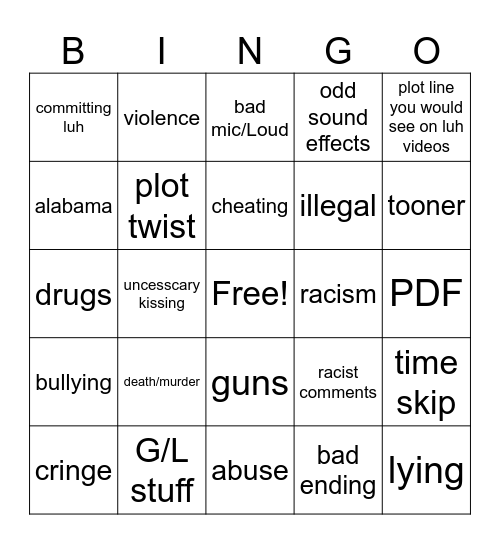 | B | I | N | G | O |
|---|---|---|---|---|
| committing luh | violence | bad mic/Loud | odd sound effects | plot line you would see on luh videos |
| alabama | plot twist | cheating | illegal | tooner |
| drugs | uncesscary kissing | Free! | racism | PDF |
| bullying | death/murder | guns | racist comments | time skip |
| cringe | G/L stuff | abuse | bad ending | lying |